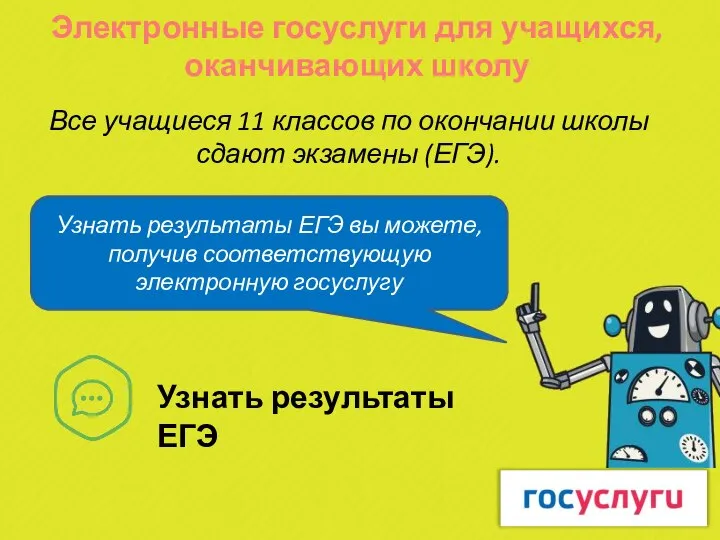 Электронные госуслуги для учащихся, оканчивающих школу

Все учащиеся 11 классов по окончании школы сдают экзамены (ЕГЭ).

Узнать результаты ЕГЭ вы можете, получив соответствующую электронную госуслугу

Узнать результаты ЕГЭ

госуслуги